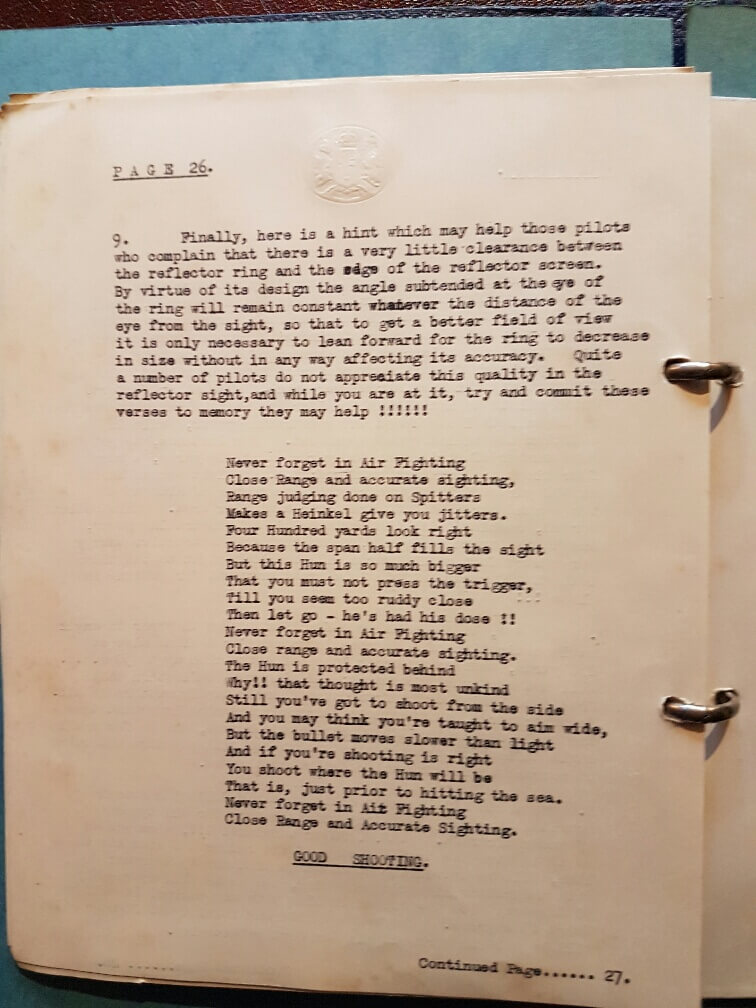 PAGE 26.

9. Finally, here is a hint which may help those pilots who complain that there is a very little clearance between the reflector ring and the edge of the reflector screen. By virtue of its design the angle subtended at the eye of the ring will remain constant whatever the distance of the eye from the sight, so that to get a better field of view it is only necessary to lean forward for the ring to decrease in size without in any way affecting its accuracy. Quite a number of pilots do not appreaiate this quality in the reflector sight,and while you are at it, try and commit these verses to memory they may help !!!!!!

Never forget in Air Fighting
Close Range and accurate sighting,
Range judging done on Spitters
Makes a Heinkel give you jitters.
Four Hundred yards look right
Because the span half fills the sight
But this Hun is so much bigger
That you must not press the trigger,
Till you seem too ruddy close
Then let go - he's had his dose !!
Never forget in Air Fighting
Close range and accurate sighting.
The Hun is protected behind
Why!! that thought is most unkind
Still you've got to shoot from the side
And you may think you're taught to aim wide,
But the bullet moves slower than light
And if you're shooting is right
You shoot where the Hun will be
That is, just prior to hitting the sea.
Never forget in Ait Fighting
Close Range and Accurate Sighting.

GOOD SHOOTING.

Continued Page...... 27.